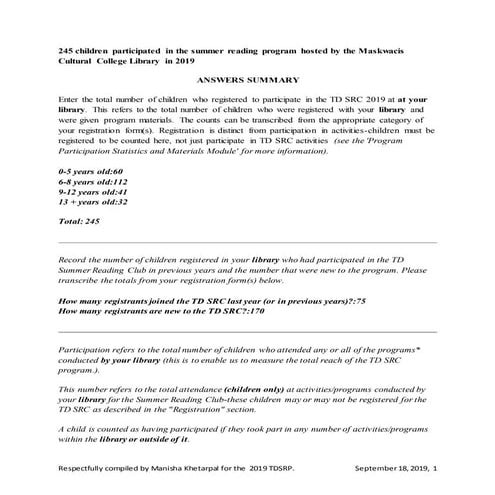 245 children participated in the summer reading program hosted by the Maskwacis Cultural College Library in 2019

ANSWERS SUMMARY

Enter the total number of children who registered to participate in the TD SRC 2019 at at your library. This refers to the total number of children who were registered with your library and were given program materials. The counts can be transcribed from the appropriate category of your registration form(s). Registration is distinct from participation in activities-children must be registered to be counted here, not just participate in TD SRC activities (see the 'Program Participation Statistics and Materials Module' for more information).

0-5 years old:60
6-8 years old:112
9-12 years old:41
13 + years old:32

Total: 245

Record the number of children registered in your library who had participated in the TD Summer Reading Club in previous years and the number that were new to the program. Please transcribe the totals from your registration form(s) below.

How many registrants joined the TD SRC last year (or in previous years)?:75
How many registrants are new to the TD SRC?:170

Participation refers to the total number of children who attended any or all of the programs* conducted by your library (this is to enable us to measure the total reach of the TD SRC program.).

This number refers to the total attendance (children only) at activities/programs conducted by your library for the Summer Reading Club-these children may or may not be registered for the TD SRC as described in the "Registration" section.

A child is counted as having participated if they took part in any number of activities/programs within the library or outside of it.

Respectfully compiled by Manisha Khetarpal for the 2019 TDSRP. September 18, 2019, 1